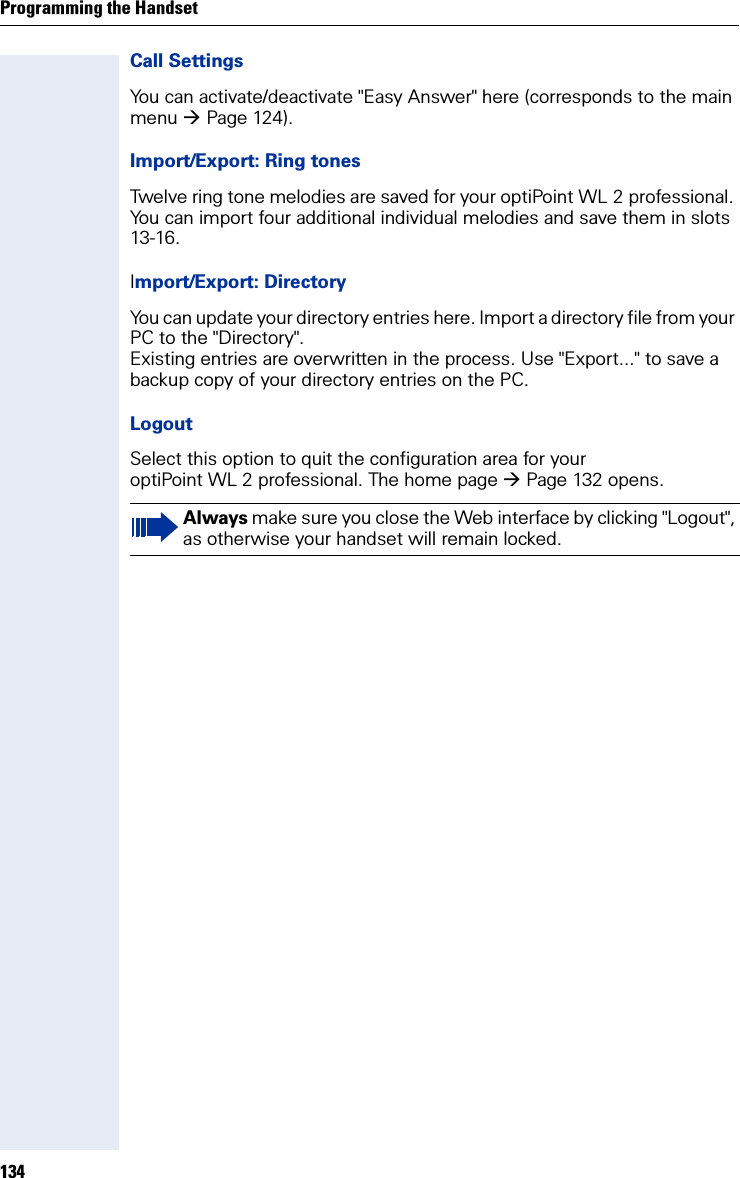 Programming the Handset

Call Settings

You can activate/deactivate "Easy Answer" here (corresponds to the main menu → Page 124).

Import/Export: Ring tones

Twelve ring tone melodies are saved for your optiPoint WL 2 professional. You can import four additional individual melodies and save them in slots 13-16.

Import/Export: Directory

You can update your directory entries here. Import a directory file from your PC to the "Directory".
Existing entries are overwritten in the process. Use "Export..." to save a backup copy of your directory entries on the PC.

Logout

Select this option to quit the configuration area for your optiPoint WL 2 professional. The home page → Page 132 opens.

Always make sure you close the Web interface by clicking "Logout", as otherwise your handset will remain locked.

134